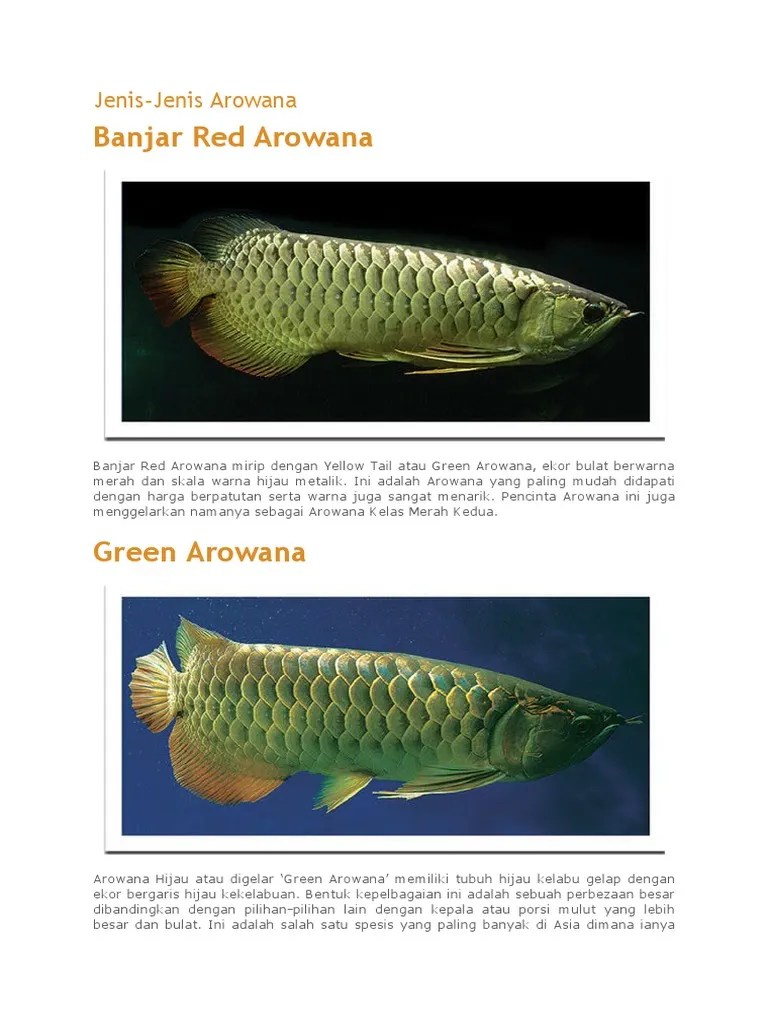 Jenis-Jenis Arowana

Banjar Red Arowana

Banjar Red Arowana mirip dengan Yellow Tail atau Green Arowana, ekor bulat berwarna merah dan skala warna hijau metalik. Ini adalah Arowana yang paling mudah didapati dengan harga berpatutan serta warna juga sangat menarik. Pencinta Arowana ini juga menggelarkan namanya sebagai Arowana Kelas Merah Kedua.

Green Arowana

Arowana Hijau atau digelar 'Green Arowana' memiliki tubuh hijau kelabu gelap dengan ekor bergaris hijau kekelabuan. Bentuk kepelbagaian ini adalah sebuah perbezaan besar dibandingkan dengan pilihan-pilihan lain dengan kepala atau porsi mulut yang lebih besar dan bulat. Ini adalah salah satu spesis yang paling banyak di Asia dimana ianya